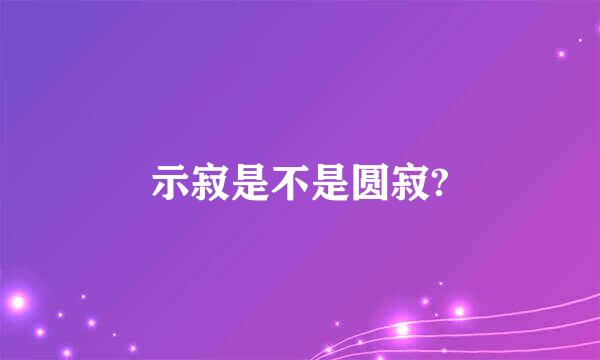 示寂是不是圆寂?